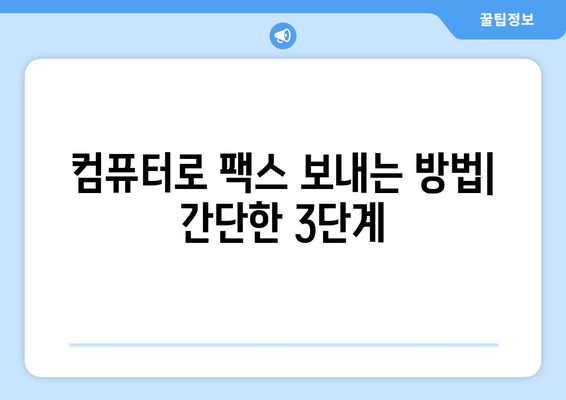 꿀팁정보

컴퓨터로 팩스 보내는 방법| 간단한 3단계